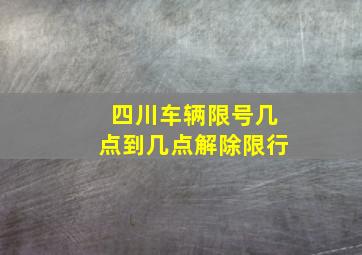 四川车辆限号几点到几点解除限行